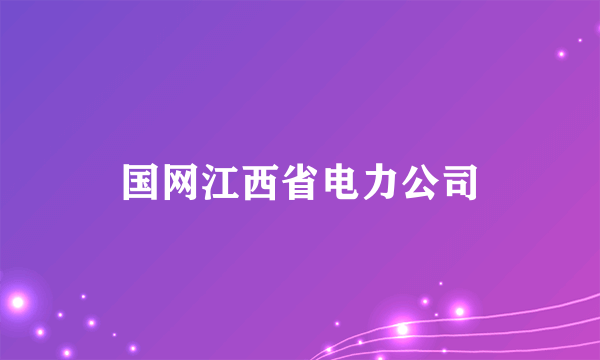 国网江西省电力公司